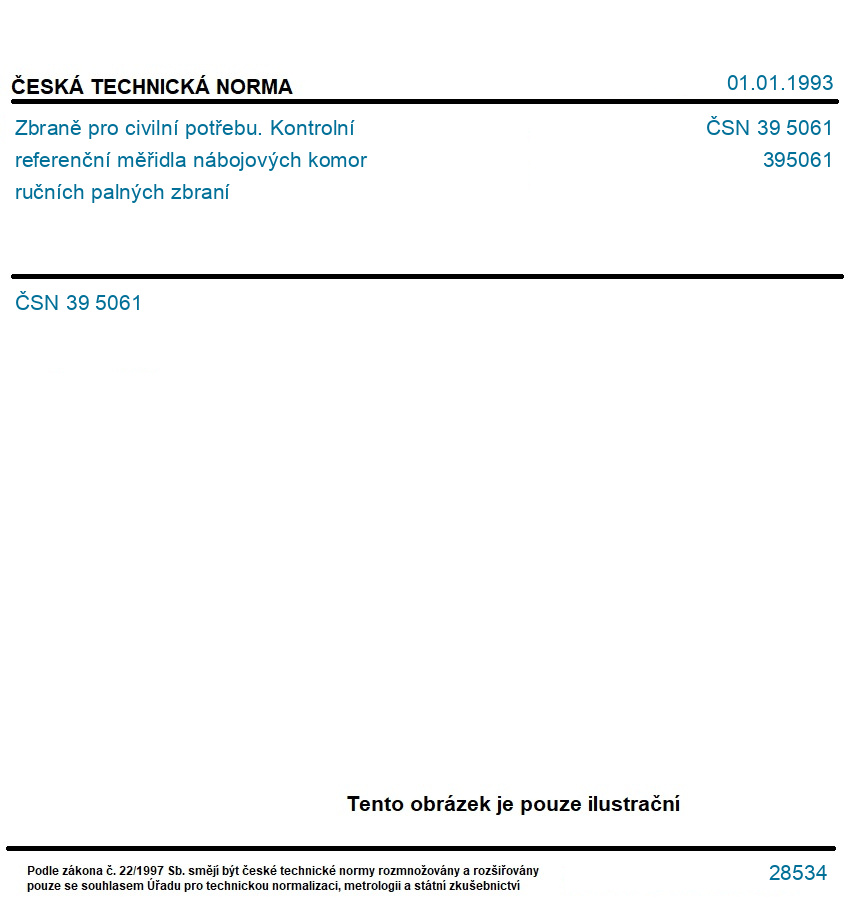 ČESKÁ TECHNICKÁ NORMA

01.01.1993

Zbraně pro civilní potřebu. Kontrolní referenční měřidla nábojových komor ručních palných zbraní

ČSN 39 5061
395061

ČSN 39 5061

Tento obrázek je pouze ilustrační

Podle zákona č. 22/1997 Sb. smějí být české technické normy rozmnožovány a rozšiřovány pouze se souhlasem Úřadu pro technickou normalizaci, metrologii a státní zkušebnictví

28534